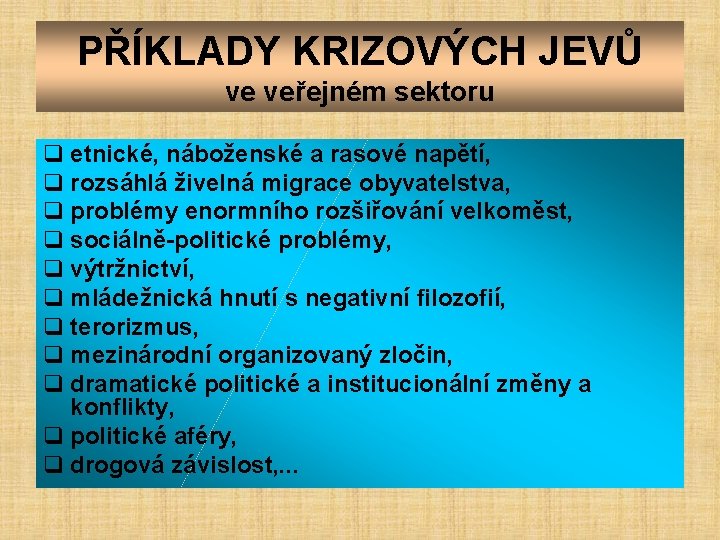 PŘÍKLADY KRIZOVÝCH JEVŮ
ve veřejném sektoru

❑ etnické, náboženské a rasové napětí,
❑ rozsáhlá živelná migrace obyvatelstva,
❑ problémy enormního rozšiřování velkoměst,
❑ sociálně-politické problémy,
❑ výtržnictví,
❑ mládežnická hnutí s negativní filozofií,
❑ terorizmus,
❑ mezinárodní organizovaný zločin,
❑ dramatické politické a institucionální změny a konflikty,
❑ politické aféry,
❑ drogová závislost,...